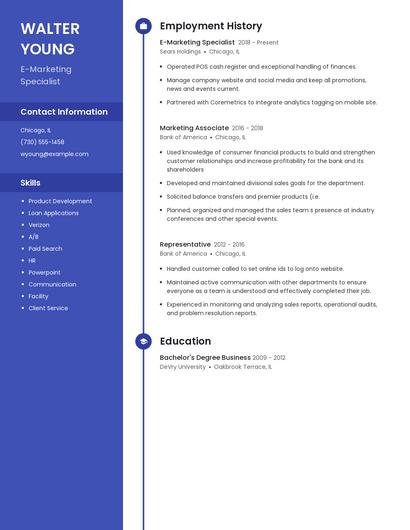 WALTER YOUNG

E-Marketing Specialist

Contact Information

Chicago, IL

(730) 555-1458

wyoung@example.com

Skills

- Product Development
- Loan Applications
- Verizon
- A/B
- Paid Search
- HR
- Powerpoint
- Communication
- Facility
- Client Service

Employment History

E-Marketing Specialist 2018 - Present
Sears Holdings • Chicago, IL

- Operated POS cash register and exceptional handling of finances.
- Manage company website and social media and keep all promotions, news and events current.
- Partnered with Coremetrics to integrate analytics tagging on mobile site.

Marketing Associate 2016 - 2018
Bank of America • Chicago, IL

- Used knowledge of consumer financial products to build and strengthen customer relationships and increase profitability for the bank and its shareholders
- Developed and maintained divisional sales goals for the department.
- Solicited balance transfers and premier products (i.e.
- Planned, organized and managed the sales team s presence at industry conferences and other special events.

Representative 2012 - 2016
Bank of America • Chicago, IL

- Handled customer called to set online ids to log onto website.
- Maintained active communication with other departments to ensure everyone as a team is understood and effectively completed their job.
- Experienced in monitoring and analyzing sales reports, operational audits, and problem resolution reports.

Education

Bachelor's Degree Business 2009 - 2012
DeVry University • Oakbrook Terrace, IL